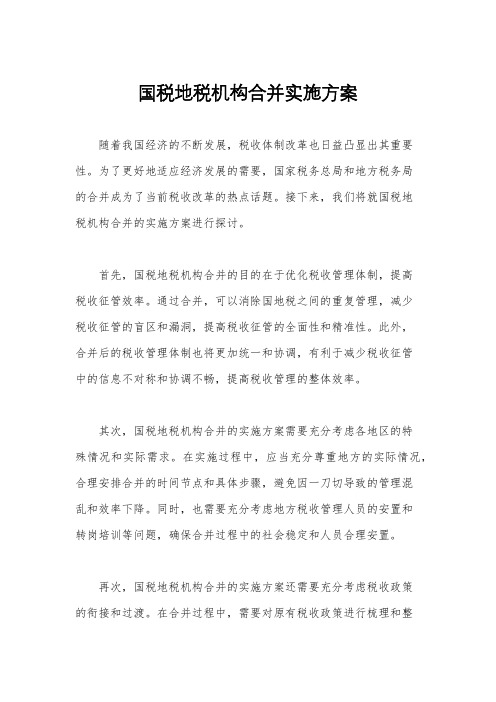 国税地税机构合并实施方案

随着我国经济的不断发展，税收体制改革也日益凸显出其重要性。为了更好地适应经济发展的需要，国家税务总局和地方税务局的合并成为了当前税收改革的热点话题。接下来，我们将就国税地税机构合并的实施方案进行探讨。

首先，国税地税机构合并的目的在于优化税收管理体制，提高税收征管效率。通过合并，可以消除国地税之间的重复管理，减少税收征管的盲区和漏洞，提高税收征管的全面性和精准性。此外，合并后的税收管理体制也将更加统一和协调，有利于减少税收征管中的信息不对称和协调不畅，提高税收管理的整体效率。

其次，国税地税机构合并的实施方案需要充分考虑各地区的特殊情况和实际需求。在实施过程中，应当充分尊重地方的实际情况，合理安排合并的时间节点和具体步骤，避免因一刀切导致的管理混乱和效率下降。同时，也需要充分考虑地方税收管理人员的安置和转岗培训等问题，确保合并过程中的社会稳定和人员合理安置。

再次，国税地税机构合并的实施方案还需要充分考虑税收政策的衔接和过渡。在合并过程中，需要对原有税收政策进行梳理和整